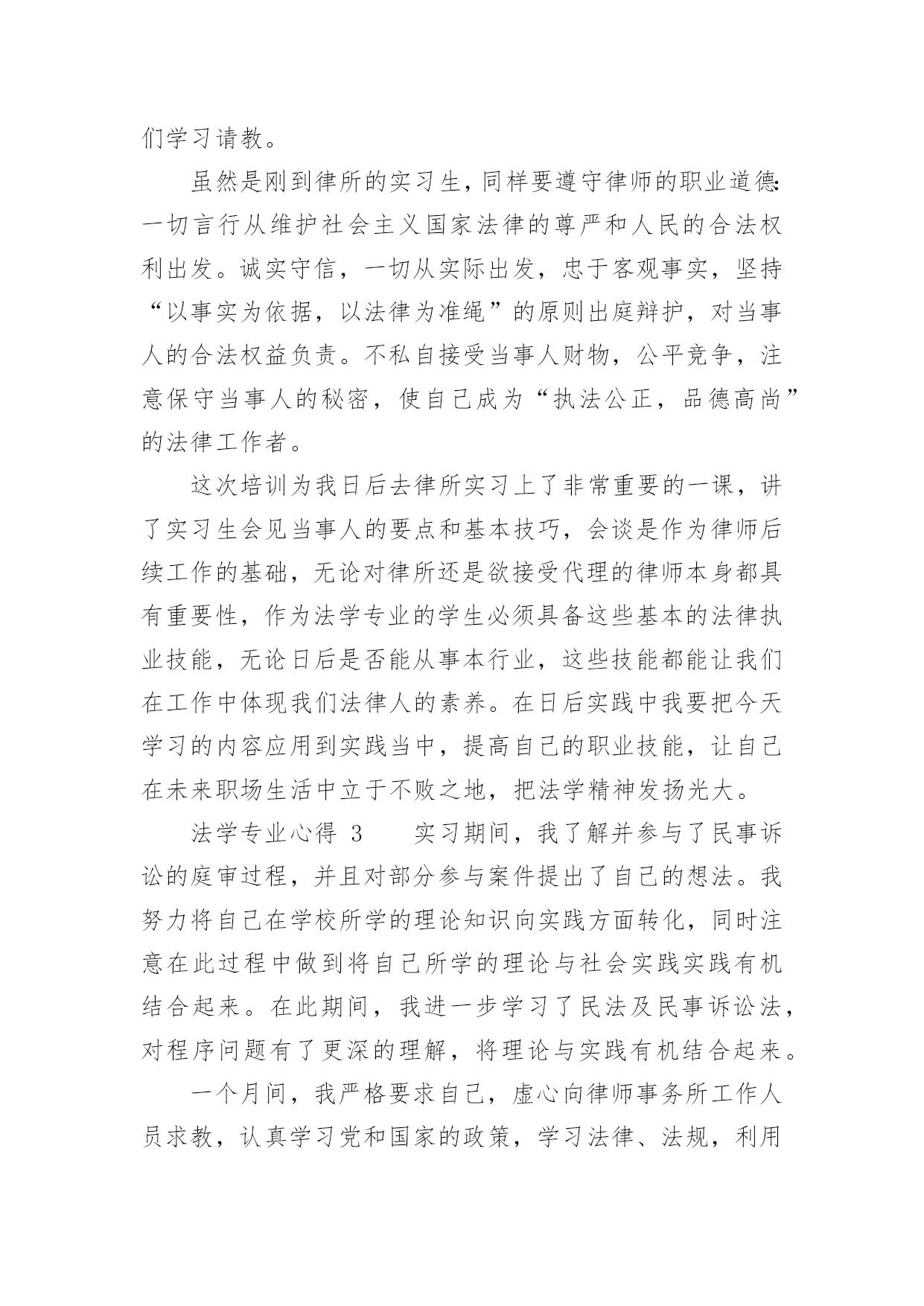 们学习请教。

虽然是刚到律所的实习生，同样要遵守律师的职业道德：一切言行从维护社会主义国家法律的尊严和人民的合法权利出发。诚实守信，一切从实际出发，忠于客观事实，坚持“以事实为依据，以法律为准绳”的原则出庭辩护，对当事人的合法权益负责。不私自接受当事人财物，公平竞争，注意保守当事人的秘密，使自己成为“执法公正，品德高尚”的法律工作者。

这次培训为我日后去律所实习上了非常重要的一课，讲了实习生会见当事人的要点和基本技巧，会谈是作为律师后续工作的基础，无论对律所还是欲接受代理的律师本身都具有重要性，作为法学专业的学生必须具备这些基本的法律执业技能，无论日后是否能从事本行业，这些技能都能让我们在工作中体现我们法律人的素养。在日后实践中我要把今天学习的内容应用到实践当中，提高自己的职业技能，让自己在未来职场生活中立于不败之地，把法学精神发扬光大。

法学专业心得 3　　实习期间，我了解并参与了民事诉讼的庭审过程，并且对部分参与案件提出了自己的想法。我努力将自己在学校所学的理论知识向实践方面转化，同时注意在此过程中做到将自己所学的理论与社会实践实践有机结合起来。在此期间，我进一步学习了民法及民事诉讼法，对程序问题有了更深的理解，将理论与实践有机结合起来。

一个月间，我严格要求自己，虚心向律师事务所工作人员求教，认真学习党和国家的政策，学习法律、法规，利用